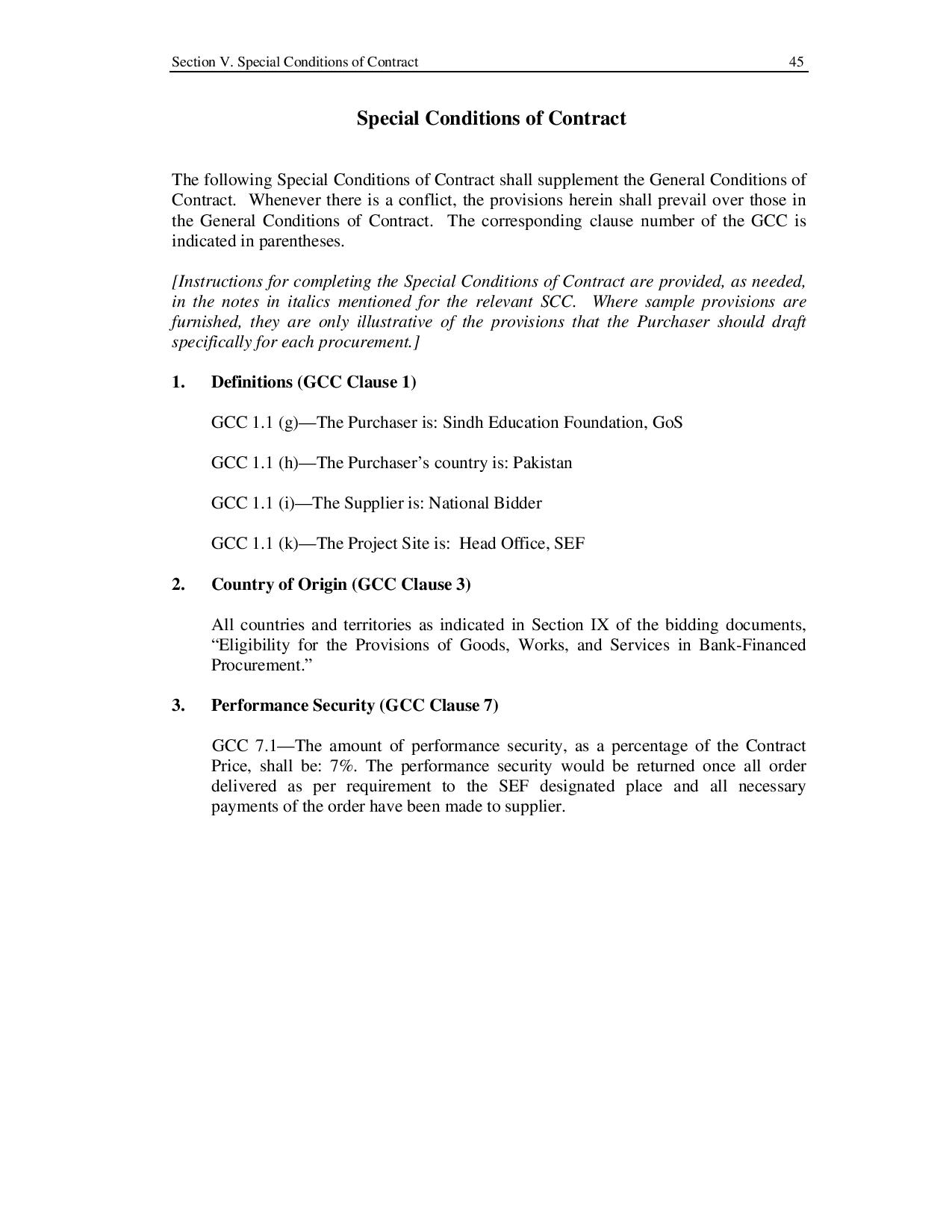 Section V. Special Conditions of Contract 45

Special Conditions of Contract

The following Special Conditions of Contract shall supplement the General Conditions of Contract. Whenever there is a conflict, the provisions herein shall prevail over those in the General Conditions of Contract. The corresponding clause number of the GCC is indicated in parentheses.

[Instructions for completing the Special Conditions of Contract are provided, as needed, in the notes in italics mentioned for the relevant SCC. Where sample provisions are furnished, they are only illustrative of the provisions that the Purchaser should draft specifically for each procurement.]

1. Definitions (GCC Clause 1)

GCC 1.1 (g)—The Purchaser is: Sindh Education Foundation, GoS

GCC 1.1 (h)—The Purchaser's country is: Pakistan

GCC 1.1 (i)—The Supplier is: National Bidder

GCC 1.1 (k)—The Project Site is: Head Office, SEF

2. Country of Origin (GCC Clause 3)

All countries and territories as indicated in Section IX of the bidding documents, "Eligibility for the Provisions of Goods, Works, and Services in Bank-Financed Procurement."

3. Performance Security (GCC Clause 7)

GCC 7.1—The amount of performance security, as a percentage of the Contract Price, shall be: 7%. The performance security would be returned once all order delivered as per requirement to the SEF designated place and all necessary payments of the order have been made to supplier.